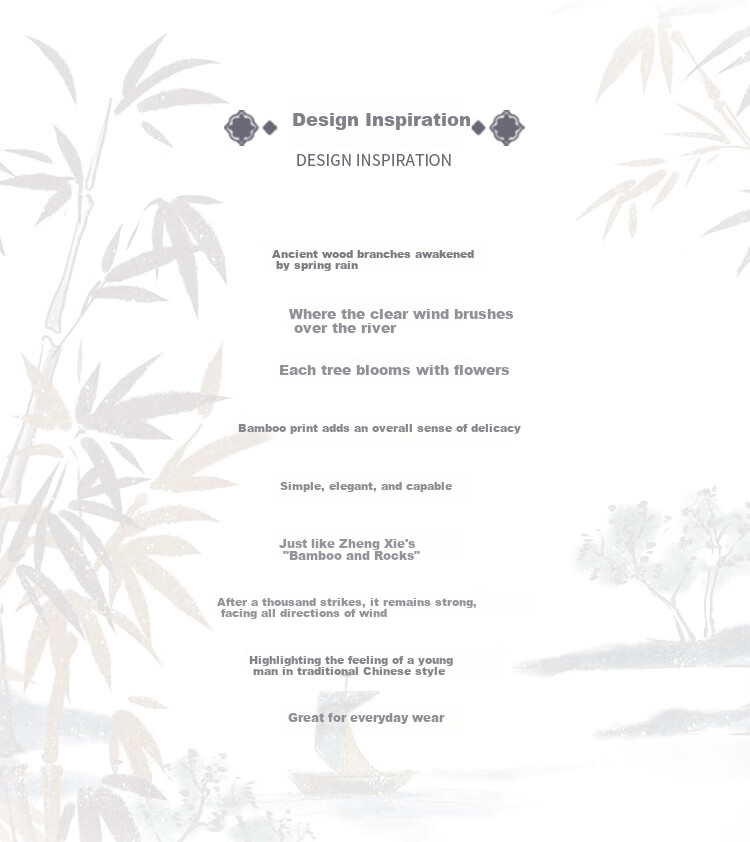 Design Inspiration

DESIGN INSPIRATION

Ancient wood branches awakened by spring rain

Where the clear wind brushes over the river

Each tree blooms with flowers

Bamboo print adds an overall sense of delicacy

Simple, elegant, and capable

Just like Zheng Xie's "Bamboo and Rocks"

After a thousand strikes, it remains strong, facing all directions of wind

Highlighting the feeling of a young man in traditional Chinese style

Great for everyday wear